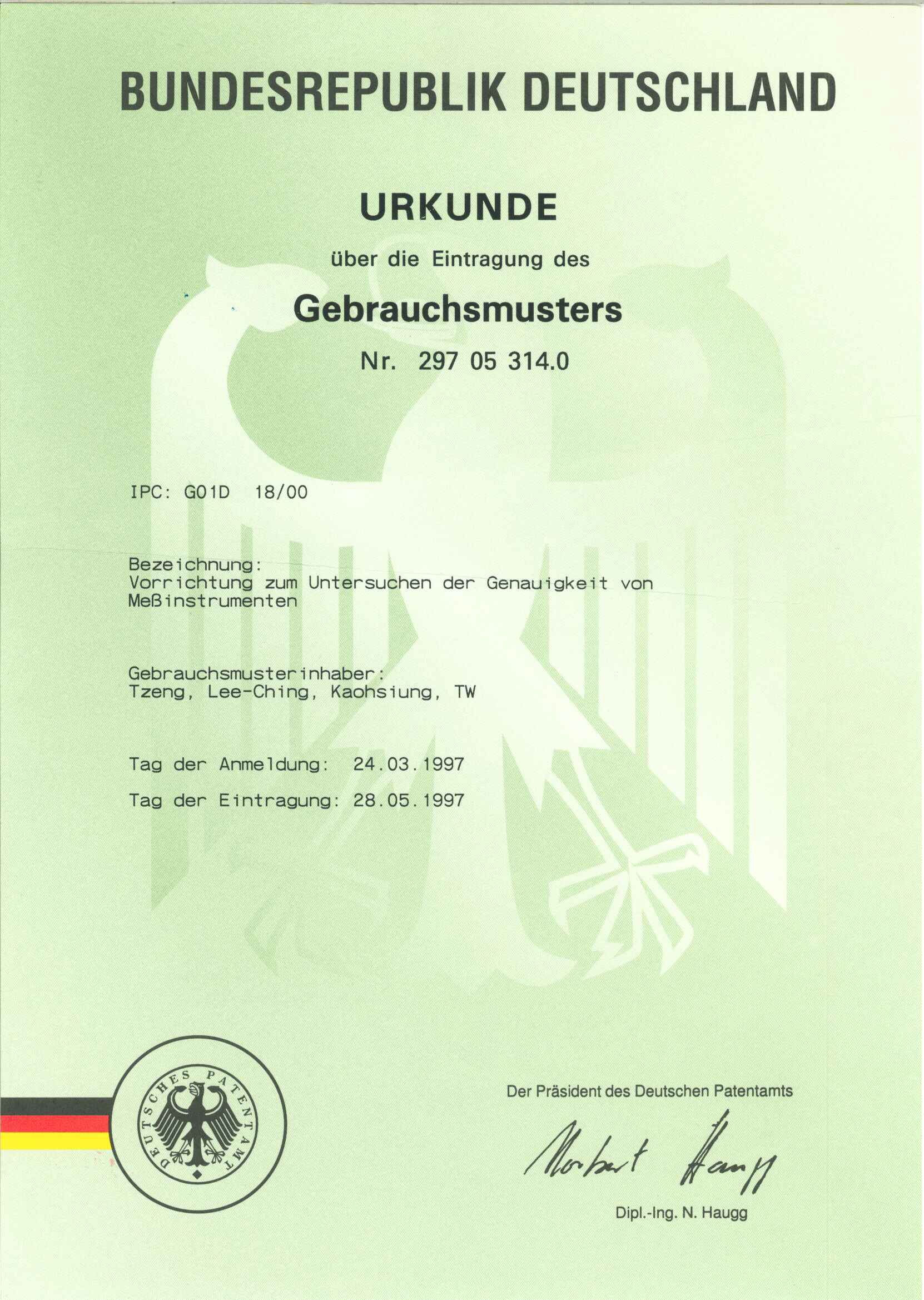 BUNDESREPUBLIK DEUTSCHLAND

URKUNDE

über die Eintragung des

Gebrauchsmusters

Nr. 297 05 314.0

IPC: G01D 18/00

Bezeichnung:
Vorrichtung zum Untersuchen der Genauigkeit von Meßinstrumenten

Gebrauchsmusterinhaber:
Tzeng, Lee-Ching, Kaohsiung, TW

Tag der Anmeldung: 24.03.1997

Tag der Eintragung: 28.05.1997

DEUTSCHES PATENTAMT

Der Präsident des Deutschen Patentamts

Norbert Haugg

Dipl.-Ing. N. Haugg